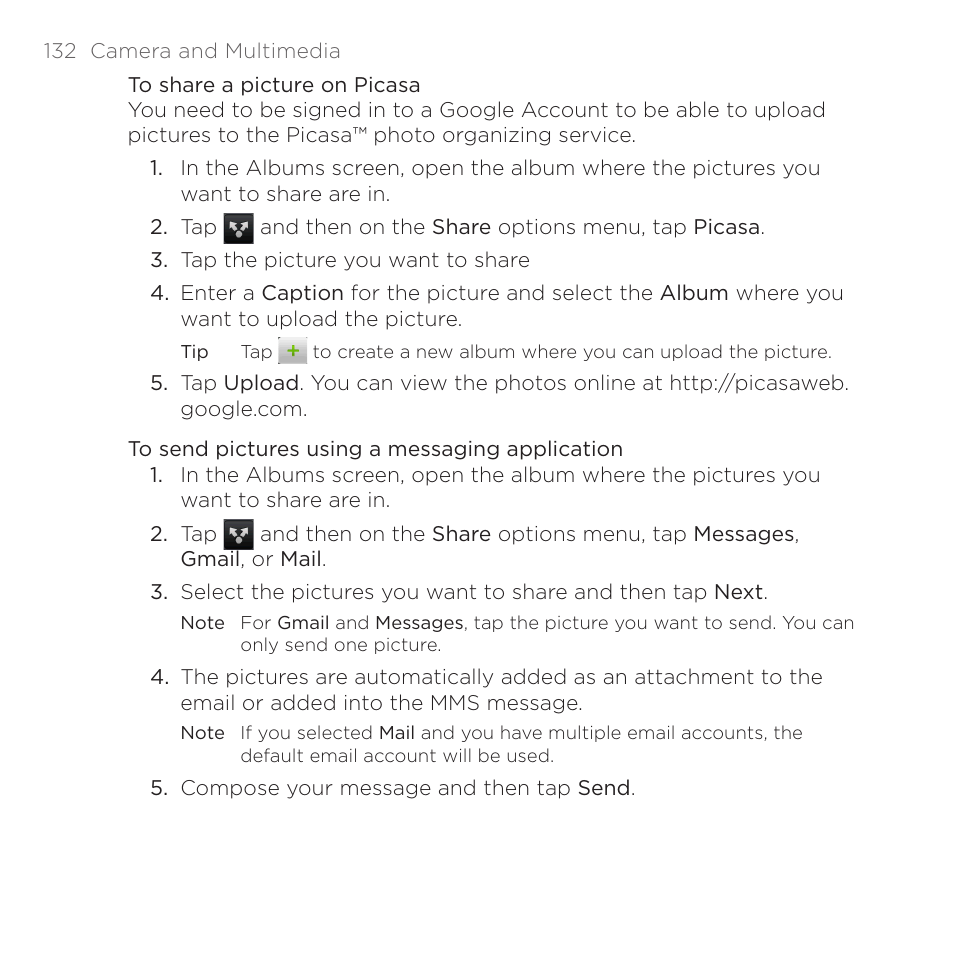 132 Camera and Multimedia

To share a picture on Picasa

You need to be signed in to a Google Account to be able to upload pictures to the Picasa™ photo organizing service.

1. In the Albums screen, open the album where the pictures you want to share are in.
2. Tap and then on the Share options menu, tap Picasa.
3. Tap the picture you want to share
4. Enter a Caption for the picture and select the Album where you want to upload the picture.

Tip Tap to create a new album where you can upload the picture.

5. Tap Upload. You can view the photos online at http://picasaweb.google.com.

To send pictures using a messaging application

1. In the Albums screen, open the album where the pictures you want to share are in.
2. Tap and then on the Share options menu, tap Messages, Gmail, or Mail.
3. Select the pictures you want to share and then tap Next.

Note For Gmail and Messages, tap the picture you want to send. You can only send one picture.

4. The pictures are automatically added as an attachment to the email or added into the MMS message.

Note If you selected Mail and you have multiple email accounts, the default email account will be used.

5. Compose your message and then tap Send.